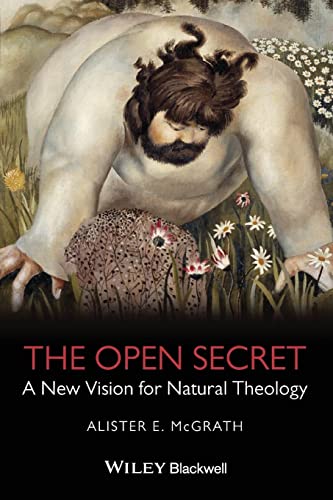 THE OPEN SECRET
A New Vision for Natural Theology

ALISTER E. McGRATH

WILEY Blackwell